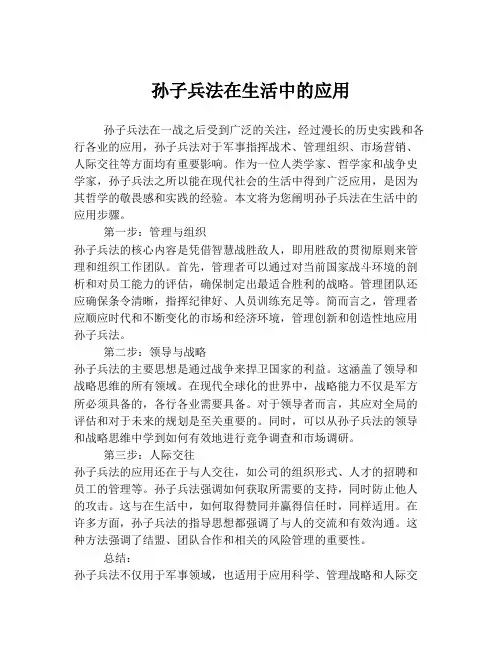 孙子兵法在生活中的应用

孙子兵法在一战之后受到广泛的关注，经过漫长的历史实践和各行各业的应用，孙子兵法对于军事指挥战术、管理组织、市场营销、人际交往等方面均有重要影响。作为一位人类学家、哲学家和战争史学家，孙子兵法之所以能在现代社会的生活中得到广泛应用，是因为其哲学的敬畏感和实践的经验。本文将为您阐明孙子兵法在生活中的应用步骤。

第一步：管理与组织

孙子兵法的核心内容是凭借智慧战胜敌人，即用胜敌的贯彻原则来管理和组织工作团队。首先，管理者可以通过对当前国家战斗环境的剖析和对员工能力的评估，确保制定出最适合胜利的战略。管理团队还应确保条令清晰，指挥纪律好、人员训练充足等。简而言之，管理者应顺应时代和不断变化的市场和经济环境，管理创新和创造性地应用孙子兵法。

第二步：领导与战略

孙子兵法的主要思想是通过战争来捍卫国家的利益。这涵盖了领导和战略思维的所有领域。在现代全球化的世界中，战略能力不仅是军方所必须具备的，各行各业需要具备。对于领导者而言，其应对全局的评估和对于未来的规划是至关重要的。同时，可以从孙子兵法的领导和战略思维中学到如何有效地进行竞争调查和市场调研。

第三步：人际交往

孙子兵法的应用还在于与人交往，如公司的组织形式、人才的招聘和员工的管理等。孙子兵法强调如何获取所需要的支持，同时防止他人的攻击。这与在生活中，如何取得赞同并赢得信任时，同样适用。在许多方面，孙子兵法的指导思想都强调了与人的交流和有效沟通。这种方法强调了结盟、团队合作和相关的风险管理的重要性。

总结：

孙子兵法不仅用于军事领域，也适用于应用科学、管理战略和人际交